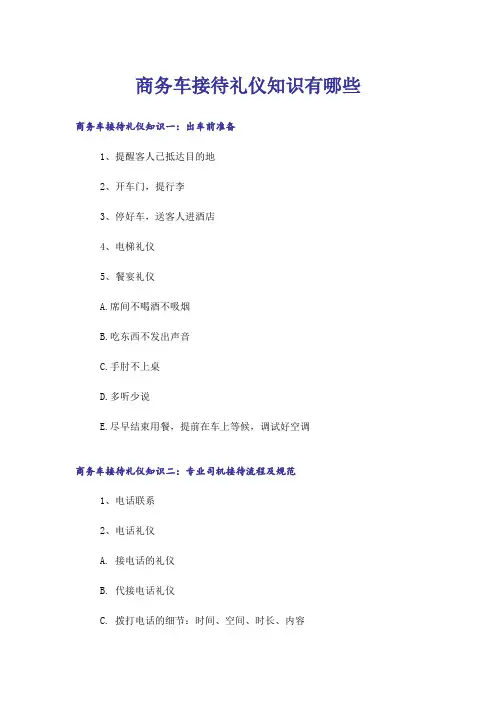 商务车接待礼仪知识有哪些

商务车接待礼仪知识一：出车前准备

1、提醒客人已抵达目的地

2、开车门，提行李

3、停好车，送客人进酒店

4、电梯礼仪

5、餐宴礼仪

A.席间不喝酒不吸烟

B.吃东西不发出声音

C.手肘不上桌

D.多听少说

E.尽早结束用餐，提前在车上等候，调试好空调

商务车接待礼仪知识二：专业司机接待流程及规范

1、电话联系

2、电话礼仪

A. 接电话的礼仪

B. 代接电话礼仪

C. 拨打电话的细节：时间、空间、时长、内容